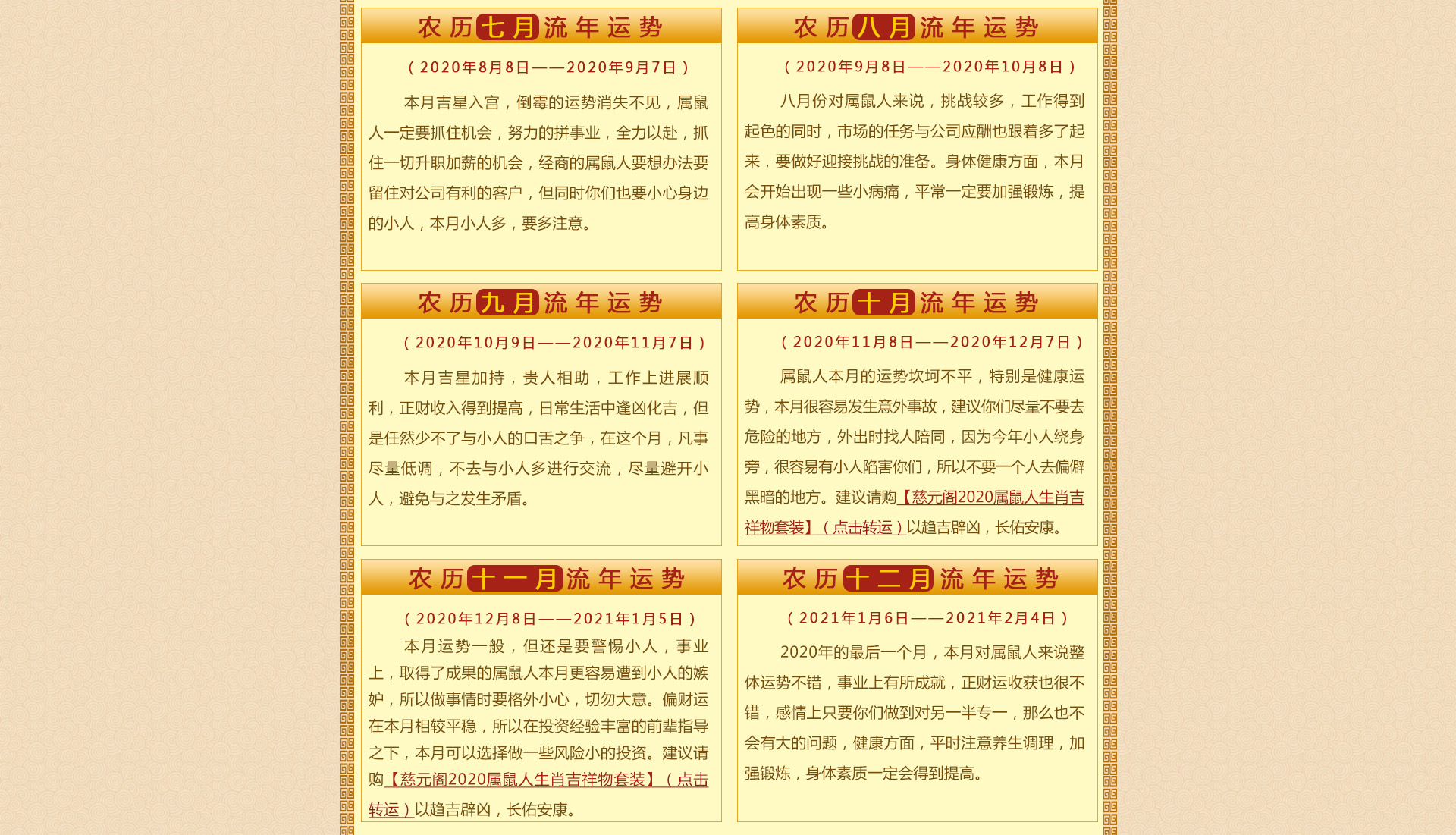 农历七月流年运势

（2020年8月8日——2020年9月7日）

本月吉星入宫，倒霉的运势消失不见，属鼠人一定要抓住机会，努力的拼事业，全力以赴，抓住一切升职加薪的机会，经商的属鼠人要想办法要留住对公司有利的客户，但同时你们也要小心身边的小人，本月小人多，要多注意。

农历八月流年运势

（2020年9月8日——2020年10月8日）

八月份对属鼠人来说，挑战较多，工作得到起色的同时，市场的任务与公司应酬也跟着多了起来，要做好迎接挑战的准备。身体健康方面，本月会开始出现一些小病痛，平常一定要加强锻炼，提高身体素质。

农历九月流年运势

（2020年10月9日——2020年11月7日）

本月吉星加持，贵人相助，工作上进展顺利，正财收入得到提高，日常生活中逢凶化吉，但是任然少不了与小人的口舌之争，在这个月，凡事尽量低调，不去与小人多进行交流，尽量避开小人，避免与之发生矛盾。

农历十月流年运势

（2020年11月8日——2020年12月7日）

属鼠人本月的运势坎坷不平，特别是健康运势，本月很容易发生意外事故，建议你们尽量不要去危险的地方，外出时找人陪同，因为今年小人绕身旁，很容易有小人陷害你们，所以不要一个人去偏僻黑暗的地方。建议请购【慈元阁2020属鼠人生肖吉祥物套装】（点击转运）以趋吉辟凶，长佑安康。

农历十一月流年运势

（2020年12月8日——2021年1月5日）

本月运势一般，但还是要警惕小人，事业上，取得了成果的属鼠人本月更容易遭到小人的嫉妒，所以做事情时要格外小心，切勿大意。偏财运在本月相较平稳，所以在投资经验丰富的前辈指导之下，本月可以选择做一些风险小的投资。建议请购【慈元阁2020属鼠人生肖吉祥物套装】（点击转运）以趋吉辟凶，长佑安康。

农历十二月流年运势

（2021年1月6日——2021年2月4日）

2020年的最后一个月，本月对属鼠人来说整体运势不错，事业上有所成就，正财运收获也很不错，感情上只要你们做到对另一半专一，那么也不会有大的问题，健康方面，平时注意养生调理，加强锻炼，身体素质一定会得到提高。